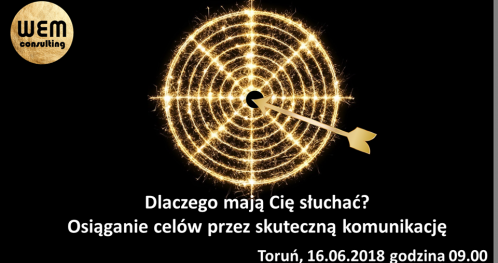 WEM
consulting

Dlaczego mają Cię słuchać?
Osiąganie celów przez skuteczną komunikację

Toruń, 16.06.2018 godzina 09.00